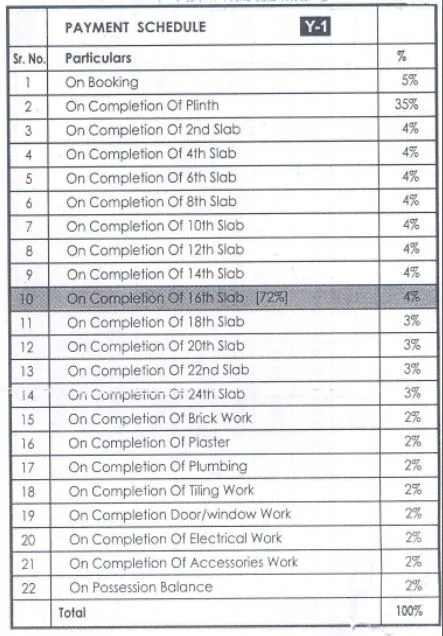 | | PAYMENT SCHEDULE Y-1 | |
|---|---|---|
| Sr. No. | Particulars | % |
| 1 | On Booking | 5% |
| 2 | On Completion Of Plinth | 35% |
| 3 | On Completion Of 2nd Slab | 4% |
| 4 | On Completion Of 4th Slab | 4% |
| 5 | On Completion Of 6th Slab | 4% |
| 6 | On Completion Of 8th Slab | 4% |
| 7 | On Completion Of 10th Slab | 4% |
| 8 | On Completion Of 12th Slab | 4% |
| 9 | On Completion Of 14th Slab | 4% |
| 10 | On Completion Of 16th Slab [72%] | 4% |
| 11 | On Completion Of 18th Slab | 3% |
| 12 | On Completion Of 20th Slab | 3% |
| 13 | On Completion Of 22nd Slab | 3% |
| 14 | On Completion Of 24th Slab | 3% |
| 15 | On Completion Of Brick Work | 2% |
| 16 | On Completion Of Plaster | 2% |
| 17 | On Completion Of Plumbing | 2% |
| 18 | On Completion Of Tiling Work | 2% |
| 19 | On Completion Door/window Work | 2% |
| 20 | On Completion Of Electrical Work | 2% |
| 21 | On Completion Of Accessories Work | 2% |
| 22 | On Possession Balance | 2% |
| | Total | 100% |